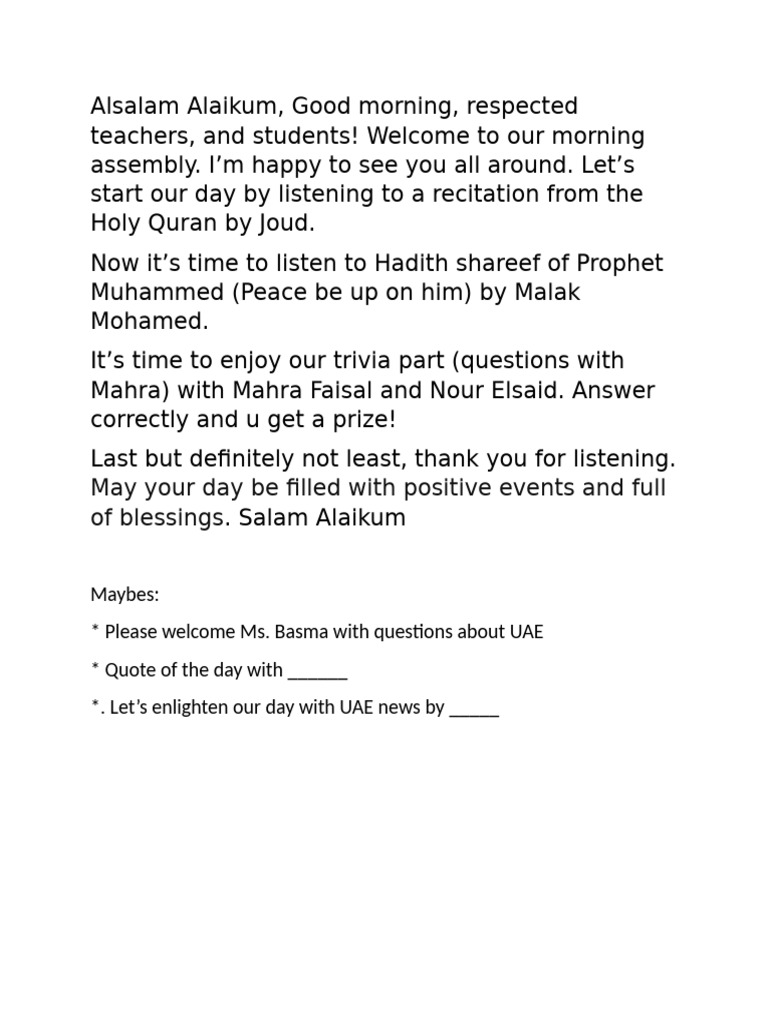 Alsalam Alaikum, Good morning, respected teachers, and students! Welcome to our morning assembly. I'm happy to see you all around. Let's start our day by listening to a recitation from the Holy Quran by Joud.

Now it's time to listen to Hadith shareef of Prophet Muhammed (Peace be up on him) by Malak Mohamed.

It's time to enjoy our trivia part (questions with Mahra) with Mahra Faisal and Nour Elsaid. Answer correctly and u get a prize!

Last but definitely not least, thank you for listening. May your day be filled with positive events and full of blessings. Salam Alaikum

Maybes:

* Please welcome Ms. Basma with questions about UAE

* Quote of the day with ______

*. Let's enlighten our day with UAE news by _____